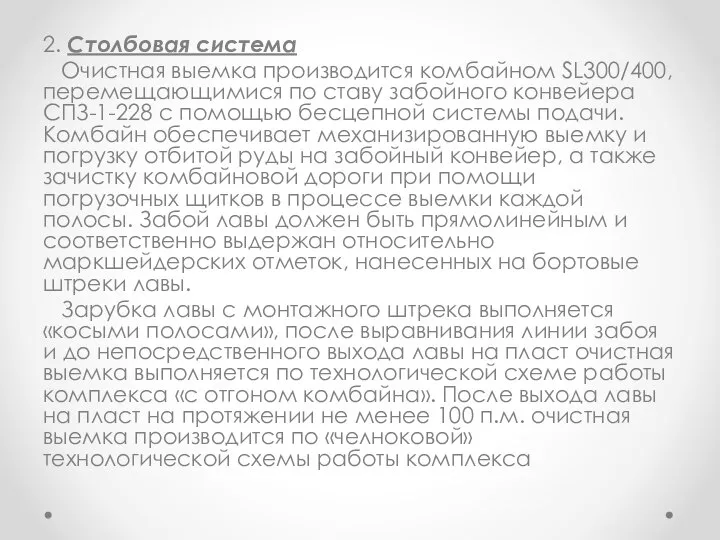 2. Столбовая система

Очистная выемка производится комбайном SL300/400, перемещающимися по ставу забойного конвейера СПЗ-1-228 с помощью бесцепной системы подачи. Комбайн обеспечивает механизированную выемку и погрузку отбитой руды на забойный конвейер, а также зачистку комбайновой дороги при помощи погрузочных щитков в процессе выемки каждой полосы. Забой лавы должен быть прямолинейным и соответственно выдержан относительно маркшейдерских отметок, нанесенных на бортовые штреки лавы.

Зарубка лавы с монтажного штрека выполняется «косыми полосами», после выравнивания линии забоя и до непосредственного выхода лавы на пласт очистная выемка выполняется по технологической схеме работы комплекса «с отгоном комбайна». После выхода лавы на пласт на протяжении не менее 100 п.м. очистная выемка производится по «челноковой» технологической схемы работы комплекса